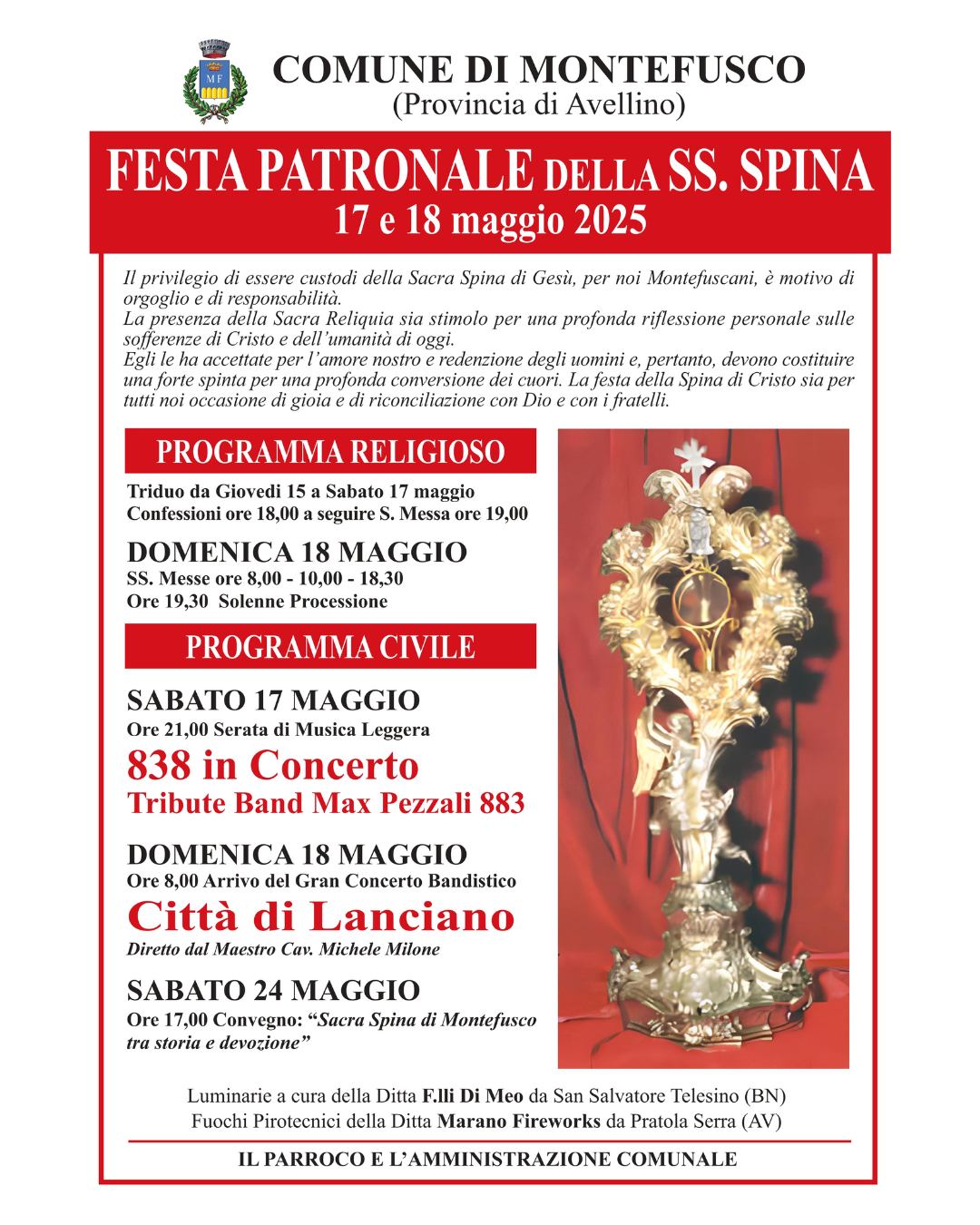 MF

COMUNE DI MONTEFUSCO
(Provincia di Avellino)

FESTA PATRONALE DELLA SS. SPINA
17 e 18 maggio 2025

Il privilegio di essere custodi della Sacra Spina di Gesù, per noi Montefuscani, è motivo di orgoglio e di responsabilità.
La presenza della Sacra Reliquia sia stimolo per una profonda riflessione personale sulle sofferenze di Cristo e dell'umanità di oggi.
Egli le ha accettate per l'amore nostro e redenzione degli uomini e, pertanto, devono costituire una forte spinta per una profonda conversione dei cuori. La festa della Spina di Cristo sia per tutti noi occasione di gioia e di riconciliazione con Dio e con i fratelli.

PROGRAMMA RELIGIOSO

Triduo da Giovedì 15 a Sabato 17 maggio
Confessioni ore 18,00 a seguire S. Messa ore 19,00

DOMENICA 18 MAGGIO
SS. Messe ore 8,00 - 10,00 - 18,30
Ore 19,30 Solenne Processione

PROGRAMMA CIVILE

SABATO 17 MAGGIO
Ore 21,00 Serata di Musica Leggera
838 in Concerto
Tribute Band Max Pezzali 883

DOMENICA 18 MAGGIO
Ore 8,00 Arrivo del Gran Concerto Bandistico
Città di Lanciano
Diretto dal Maestro Cav. Michele Milone

SABATO 24 MAGGIO
Ore 17,00 Convegno: "Sacra Spina di Montefusco tra storia e devozione"

Luminarie a cura della Ditta F.lli Di Meo da San Salvatore Telesino (BN)
Fuochi Pirotecnici della Ditta Marano Fireworks da Pratola Serra (AV)

IL PARROCO E L'AMMINISTRAZIONE COMUNALE